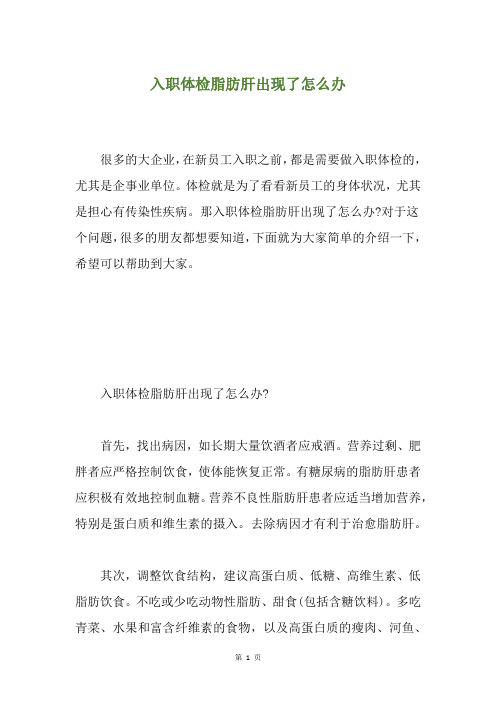 入职体检脂肪肝出现了怎么办

很多的大企业，在新员工入职之前，都是需要做入职体检的，尤其是企事业单位。体检就是为了看看新员工的身体状况，尤其是担心有传染性疾病。那入职体检脂肪肝出现了怎么办?对于这个问题，很多的朋友都想要知道，下面就为大家简单的介绍一下，希望可以帮助到大家。

入职体检脂肪肝出现了怎么办?

首先，找出病因，如长期大量饮酒者应戒酒。营养过剩、肥胖者应严格控制饮食，使体能恢复正常。有糖尿病的脂肪肝患者应积极有效地控制血糖。营养不良性脂肪肝患者应适当增加营养，特别是蛋白质和维生素的摄入。去除病因才有利于治愈脂肪肝。

其次，调整饮食结构，建议高蛋白质、低糖、高维生素、低脂肪饮食。不吃或少吃动物性脂肪、甜食(包括含糖饮料)。多吃青菜、水果和富含纤维素的食物，以及高蛋白质的瘦肉、河鱼、

第 1 页